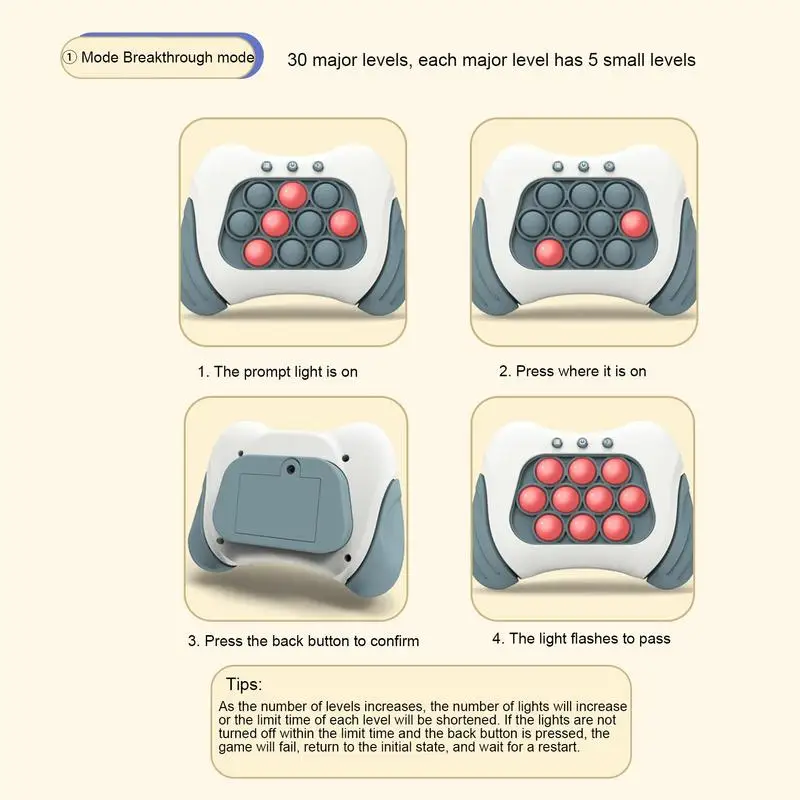 ① Mode Breakthrough mode

30 major levels, each major level has 5 small levels

1. The prompt light is on

2. Press where it is on

3. Press the back button to confirm

4. The light flashes to pass

Tips:

As the number of levels increases, the number of lights will increase or the limit time of each level will be shortened. If the lights are not turned off within the limit time and the back button is pressed, the game will fail, return to the initial state, and wait for a restart.